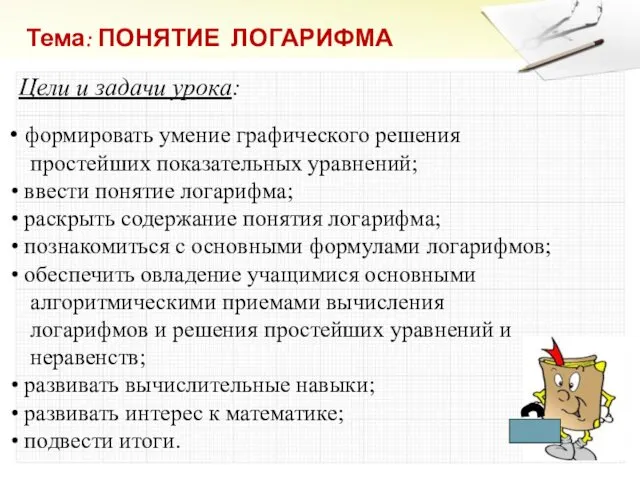 Тема: ПОНЯТИЕ ЛОГАРИФМА

Цели и задачи урока:

• формировать умение графического решения простейших показательных уравнений;
• ввести понятие логарифма;
• раскрыть содержание понятия логарифма;
• познакомиться с основными формулами логарифмов;
• обеспечить овладение учащимися основными алгоритмическими приемами вычисления логарифмов и решения простейших уравнений и неравенств;
• развивать вычислительные навыки;
• развивать интерес к математике;
• подвести итоги.